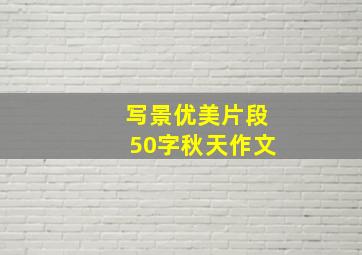 写景优美片段
50字秋天作文